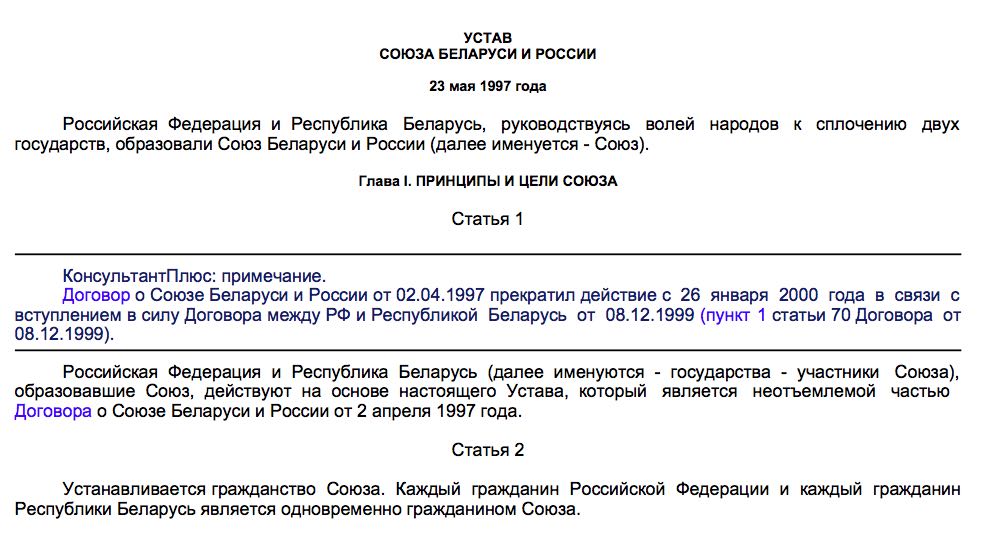 УСТАВ
СОЮЗА БЕЛАРУСИ И РОССИИ

23 мая 1997 года

Российская Федерация и Республика Беларусь, руководствуясь волей народов к сплочению двух государств, образовали Союз Беларуси и России (далее именуется - Союз).

Глава I. ПРИНЦИПЫ И ЦЕЛИ СОЮЗА

Статья 1

КонсультантПлюс: примечание.
Договор о Союзе Беларуси и России от 02.04.1997 прекратил действие с 26 января 2000 года в связи с вступлением в силу Договора между РФ и Республикой Беларусь от 08.12.1999 (пункт 1 статьи 70 Договора от 08.12.1999).

Российская Федерация и Республика Беларусь (далее именуются - государства - участники Союза), образовавшие Союз, действуют на основе настоящего Устава, который является неотъемлемой частью Договора о Союзе Беларуси и России от 2 апреля 1997 года.

Статья 2

Устанавливается гражданство Союза. Каждый гражданин Российской Федерации и каждый гражданин Республики Беларусь является одновременно гражданином Союза.